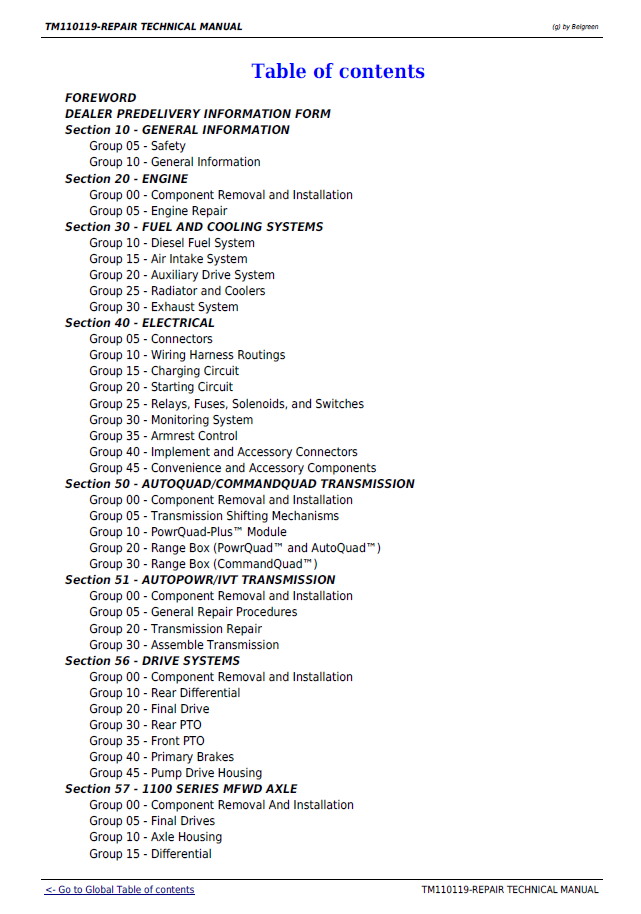 TM110119-REPAIR TECHNICAL MANUAL
(g) by Belgreen

Table of contents

FOREWORD
DEALER PREDELIVERY INFORMATION FORM
Section 10 - GENERAL INFORMATION
Group 05 - Safety
Group 10 - General Information
Section 20 - ENGINE
Group 00 - Component Removal and Installation
Group 05 - Engine Repair
Section 30 - FUEL AND COOLING SYSTEMS
Group 10 - Diesel Fuel System
Group 15 - Air Intake System
Group 20 - Auxiliary Drive System
Group 25 - Radiator and Coolers
Group 30 - Exhaust System
Section 40 - ELECTRICAL
Group 05 - Connectors
Group 10 - Wiring Harness Routings
Group 15 - Charging Circuit
Group 20 - Starting Circuit
Group 25 - Relays, Fuses, Solenoids, and Switches
Group 30 - Monitoring System
Group 35 - Armrest Control
Group 40 - Implement and Accessory Connectors
Group 45 - Convenience and Accessory Components
Section 50 - AUTOQUAD/COMMANDQUAD TRANSMISSION
Group 00 - Component Removal and Installation
Group 05 - Transmission Shifting Mechanisms
Group 10 - PowrQuad-Plus™ Module
Group 20 - Range Box (PowrQuad™ and AutoQuad™)
Group 30 - Range Box (CommandQuad™)
Section 51 - AUTOPOWR/IVT TRANSMISSION
Group 00 - Component Removal and Installation
Group 05 - General Repair Procedures
Group 20 - Transmission Repair
Group 30 - Assemble Transmission
Section 56 - DRIVE SYSTEMS
Group 00 - Component Removal and Installation
Group 10 - Rear Differential
Group 20 - Final Drive
Group 30 - Rear PTO
Group 35 - Front PTO
Group 40 - Primary Brakes
Group 45 - Pump Drive Housing
Section 57 - 1100 SERIES MFWD AXLE
Group 00 - Component Removal And Installation
Group 05 - Final Drives
Group 10 - Axle Housing
Group 15 - Differential

<- Go to Global Table of contents
TM110119-REPAIR TECHNICAL MANUAL